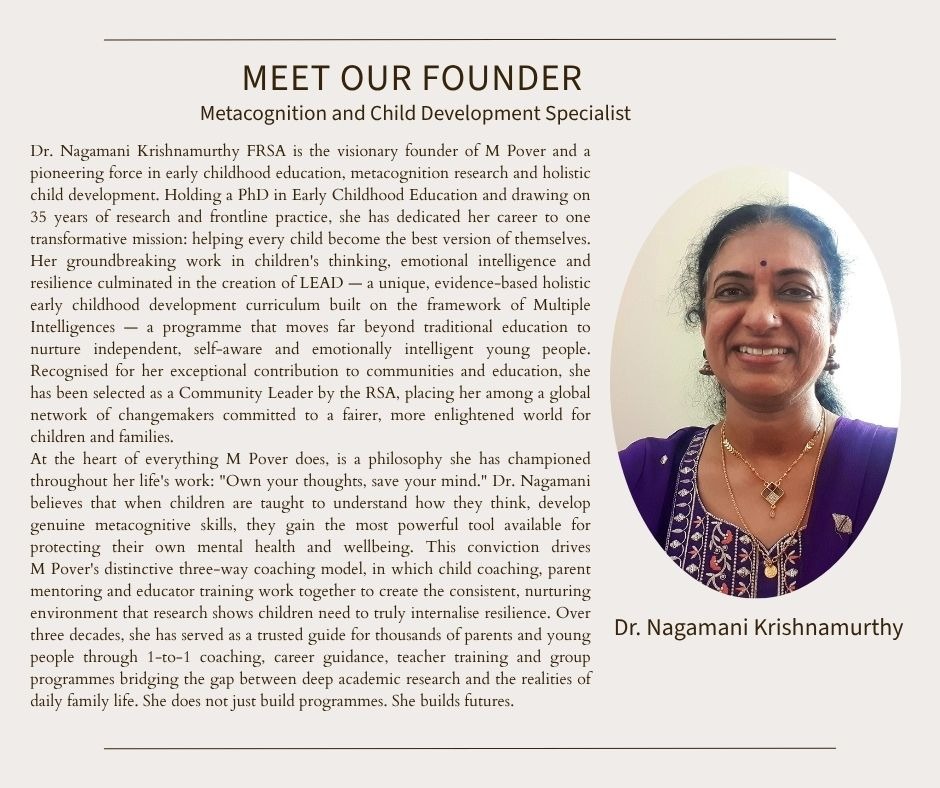 MEET OUR FOUNDER
Metacognition and Child Development Specialist

Dr. Nagamani Krishnamurthy FRSA is the visionary founder of M Pover and a pioneering force in early childhood education, metacognition research and holistic child development. Holding a PhD in Early Childhood Education and drawing on 35 years of research and frontline practice, she has dedicated her career to one transformative mission: helping every child become the best version of themselves. Her groundbreaking work in children's thinking, emotional intelligence and resilience culminated in the creation of LEAD — a unique, evidence-based holistic early childhood development curriculum built on the framework of Multiple Intelligences — a programme that moves far beyond traditional education to nurture independent, self-aware and emotionally intelligent young people. Recognised for her exceptional contribution to communities and education, she has been selected as a Community Leader by the RSA, placing her among a global network of changemakers committed to a fairer, more enlightened world for children and families.
At the heart of everything M Pover does, is a philosophy she has championed throughout her life's work: "Own your thoughts, save your mind." Dr. Nagamani believes that when children are taught to understand how they think, develop genuine metacognitive skills, they gain the most powerful tool available for protecting their own mental health and wellbeing. This conviction drives M Pover's distinctive three-way coaching model, in which child coaching, parent mentoring and educator training work together to create the consistent, nurturing environment that research shows children need to truly internalise resilience. Over three decades, she has served as a trusted guide for thousands of parents and young people through 1-to-1 coaching, career guidance, teacher training and group programmes bridging the gap between deep academic research and the realities of daily family life. She does not just build programmes. She builds futures.

Dr. Nagamani Krishnamurthy